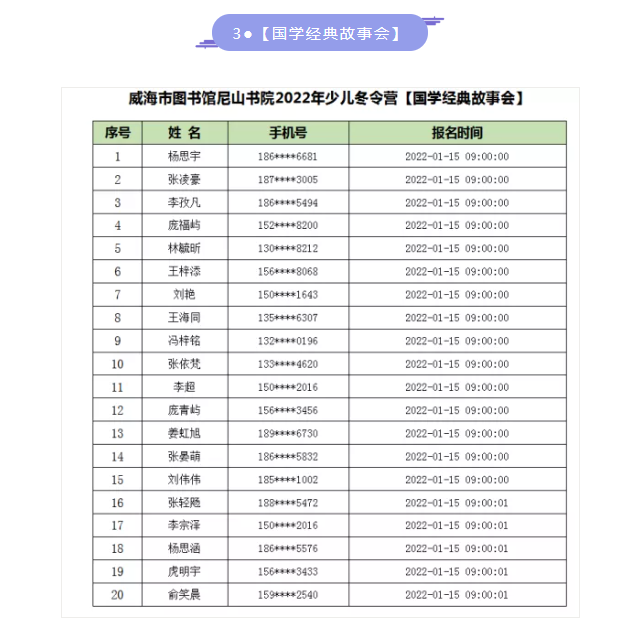 3●【国学经典故事会】

威海市图书馆尼山书院2022年少儿冬令营【国学经典故事会】

| 序号 | 姓 名 | 手机号 | 报名时间 |
|---|---|---|---|
| 1 | 杨思宇 | 186****6681 | 2022-01-15 09:00:00 |
| 2 | 张凌豪 | 187****3005 | 2022-01-15 09:00:00 |
| 3 | 李孜凡 | 186****5494 | 2022-01-15 09:00:00 |
| 4 | 庞福屿 | 152****8200 | 2022-01-15 09:00:00 |
| 5 | 林毓昕 | 130****8212 | 2022-01-15 09:00:00 |
| 6 | 王梓添 | 156****8068 | 2022-01-15 09:00:00 |
| 7 | 刘艳 | 150****1643 | 2022-01-15 09:00:00 |
| 8 | 王海同 | 135****6307 | 2022-01-15 09:00:00 |
| 9 | 冯梓铭 | 132****0196 | 2022-01-15 09:00:00 |
| 10 | 张依梵 | 133****4620 | 2022-01-15 09:00:00 |
| 11 | 李超 | 150****2016 | 2022-01-15 09:00:00 |
| 12 | 庞青屿 | 156****3456 | 2022-01-15 09:00:00 |
| 13 | 娄虹旭 | 189****6730 | 2022-01-15 09:00:00 |
| 14 | 张晏萌 | 186****5832 | 2022-01-15 09:00:00 |
| 15 | 刘伟伟 | 185****1002 | 2022-01-15 09:00:00 |
| 16 | 张轻飏 | 188****5472 | 2022-01-15 09:00:01 |
| 17 | 李宗泽 | 150****2016 | 2022-01-15 09:00:01 |
| 18 | 杨思涵 | 186****5576 | 2022-01-15 09:00:01 |
| 19 | 虎明宇 | 156****3433 | 2022-01-15 09:00:01 |
| 20 | 俞笑晨 | 159****2540 | 2022-01-15 09:00:01 |